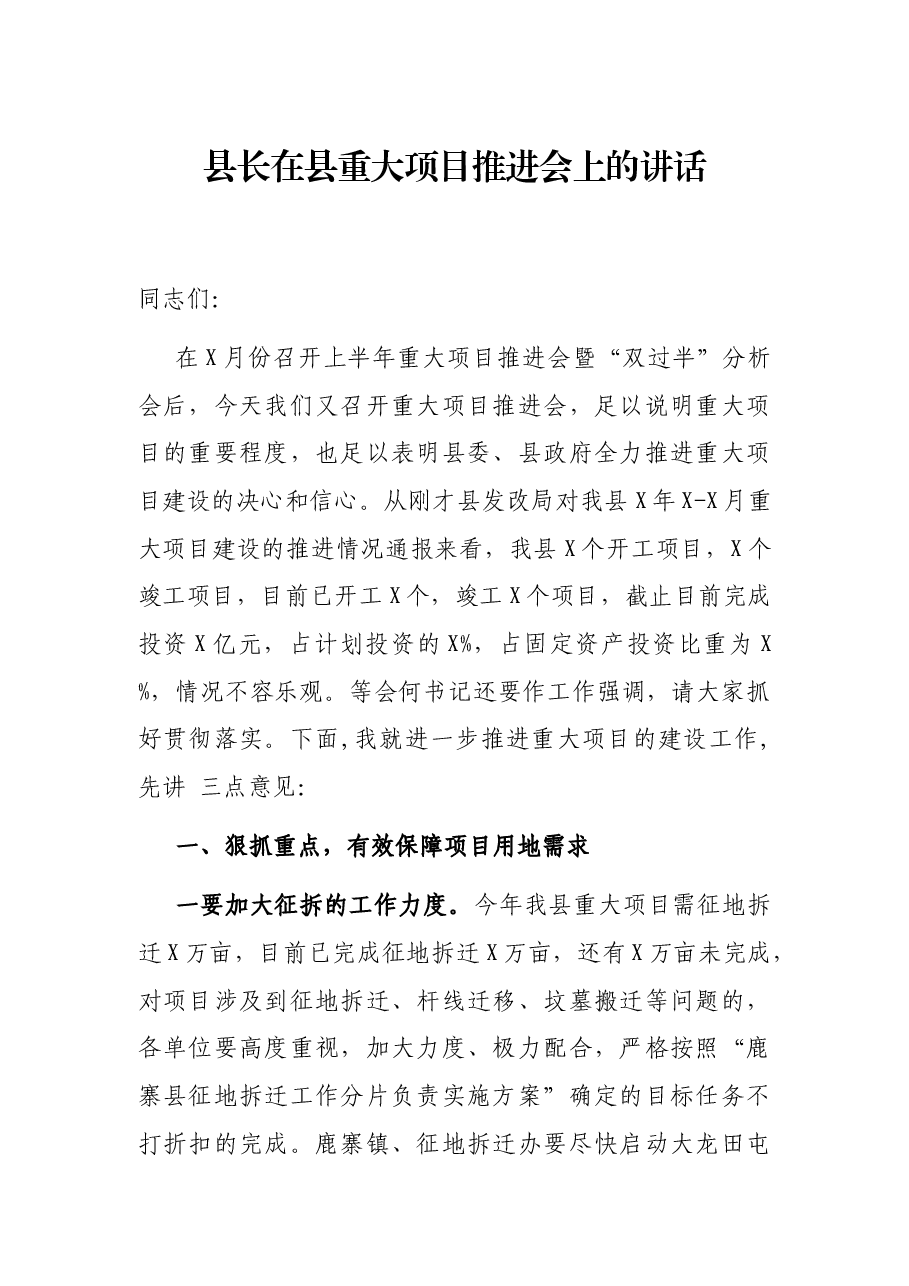 县长在县重大项目推进会上的讲话

同志们:

在X月份召开上半年重大项目推进会暨“双过半”分析会后，今天我们又召开重大项目推进会，足以说明重大项目的重要程度，也足以表明县委、县政府全力推进重大项目建设的决心和信心。从刚才县发改局对我县X年X-X月重大项目建设的推进情况通报来看，我县X个开工项目，X个竣工项目，目前已开工X个，竣工X个项目，截止目前完成投资X亿元，占计划投资的X%，占固定资产投资比重为X%，情况不容乐观。等会何书记还要作工作强调，请大家抓好贯彻落实。下面，我就进一步推进重大项目的建设工作，先讲 三点意见:

一、狠抓重点，有效保障项目用地需求

一要加大征拆的工作力度。今年我县重大项目需征地拆迁X万亩，目前已完成征地拆迁X万亩，还有X万亩未完成，对项目涉及到征地拆迁、杆线迁移、坟墓搬迁等问题的，各单位要高度重视，加大力度、极力配合，严格按照“鹿寨县征地拆迁工作分片负责实施方案”确定的目标任务不打折扣的完成。鹿寨镇、征地拆迁办要尽快启动大龙田屯